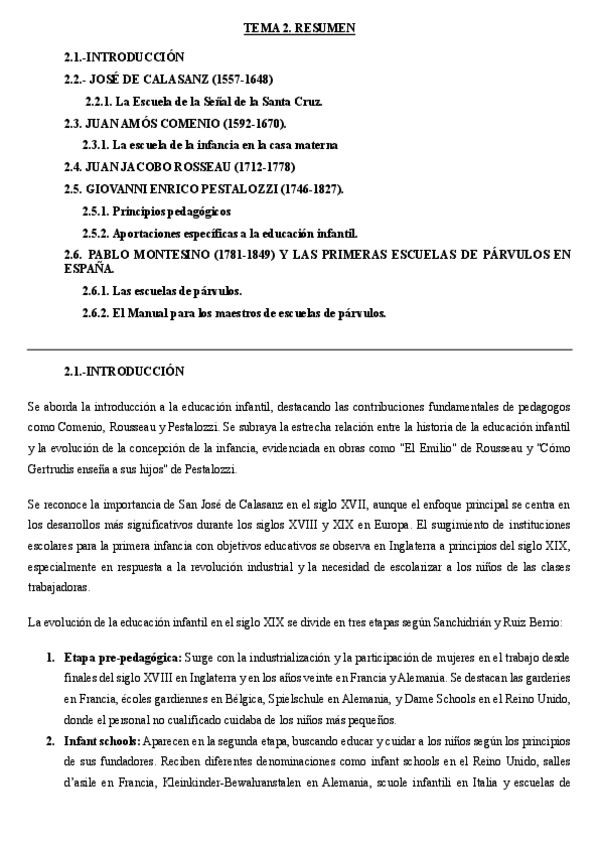 TEMA 2. RESUMEN

2.1.-INTRODUCCIÓN

2.2.- JOSÉ DE CALASANZ (1557-1648)

2.2.1. La Escuela de la Señal de la Santa Cruz.

2.3. JUAN AMÓS COMENIO (1592-1670).

2.3.1. La escuela de la infancia en la casa materna

2.4. JUAN JACOBO ROSSEAU (1712-1778)

2.5. GIOVANNI ENRICO PESTALOZZI (1746-1827).

2.5.1. Principios pedagógicos

2.5.2. Aportaciones específicas a la educación infantil.

2.6. PABLO MONTESINO (1781-1849) Y LAS PRIMERAS ESCUELAS DE PÁRVULOS EN ESPAÑA.

2.6.1. Las escuelas de párvulos.

2.6.2. El Manual para los maestros de escuelas de párvulos.

2.1.-INTRODUCCIÓN

Se aborda la introducción a la educación infantil, destacando las contribuciones fundamentales de pedagogos como Comenio, Rousseau y Pestalozzi. Se subraya la estrecha relación entre la historia de la educación infantil y la evolución de la concepción de la infancia, evidenciada en obras como "El Emilio" de Rousseau y "Cómo Gertrudis enseña a sus hijos" de Pestalozzi.

Se reconoce la importancia de San José de Calasanz en el siglo XVII, aunque el enfoque principal se centra en los desarrollos más significativos durante los siglos XVIII y XIX en Europa. El surgimiento de instituciones escolares para la primera infancia con objetivos educativos se observa en Inglaterra a principios del siglo XIX, especialmente en respuesta a la revolución industrial y la necesidad de escolarizar a los niños de las clases trabajadoras.

La evolución de la educación infantil en el siglo XIX se divide en tres etapas según Sanchidrián y Ruiz Berrio:

1. Etapa pre-pedagógica: Surge con la industrialización y la participación de mujeres en el trabajo desde finales del siglo XVIII en Inglaterra y en los años veinte en Francia y Alemania. Se destacan las garderies en Francia, écoles gardiennes en Bélgica, Spielschule en Alemania, y Dame Schools en el Reino Unido, donde el personal no cualificado cuidaba de los niños más pequeños.

2. Infant schools: Aparecen en la segunda etapa, buscando educar y cuidar a los niños según los principios de sus fundadores. Reciben diferentes denominaciones como infant schools en el Reino Unido, salles d'asile en Francia, Kleinkinder-Bewahranstalen en Alemania, scuole infantili en Italia y escuelas de